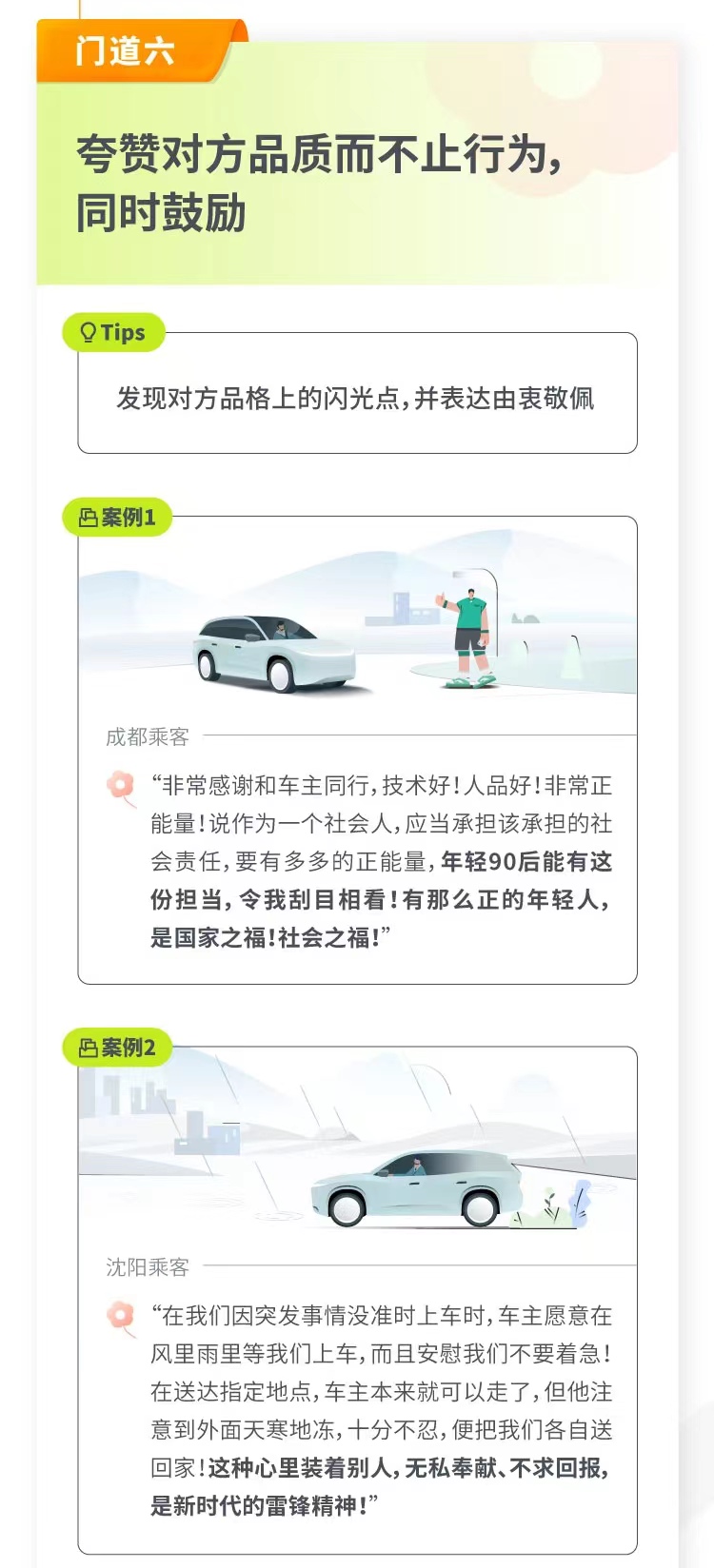 门道六

夸赞对方品质而不止行为，同时鼓励

Tips

发现对方品格上的闪光点，并表达由衷敬佩

案例1

成都乘客

“非常感谢和车主同行，技术好！人品好！非常正能量！说作为一个社会人，应当承担该承担的社会责任，要有多多的正能量，年轻90后能有这份担当，令我刮目相看！有那么正的年轻人，是国家之福！社会之福！”

案例2

沈阳乘客

“在我们因突发事情没准时上车时，车主愿意在风里雨里等我们上车，而且安慰我们不要着急！在送达指定地点，车主本来就可以走了，但他注意到外面天寒地冻，十分不忍，便把我们各自送回家！这种心里装着别人，无私奉献、不求回报，是新时代的雷锋精神！”